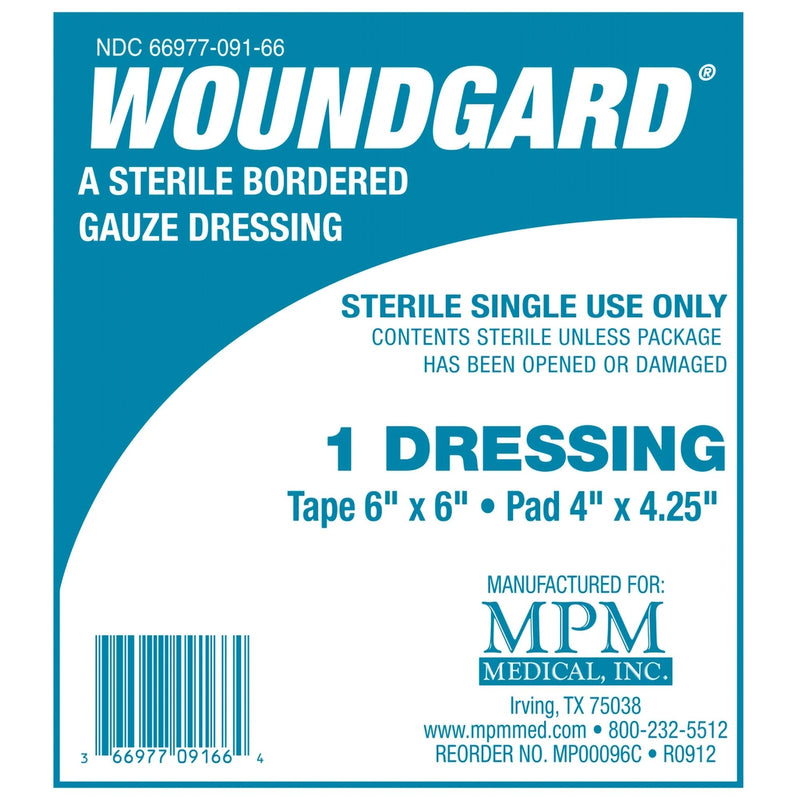 NDC 66977-091-66

WOUNDGARD®

A STERILE BORDERED GAUZE DRESSING

STERILE SINGLE USE ONLY
CONTENTS STERILE UNLESS PACKAGE HAS BEEN OPENED OR DAMAGED

1 DRESSING
Tape 6" x 6" • Pad 4" x 4.25"

MANUFACTURED FOR:
MPM
MEDICAL, INC.
Irving, TX 75038
www.mpmmed.com • 800-232-5512
REORDER NO. MP00096C • R0912

3 66977 09166 4